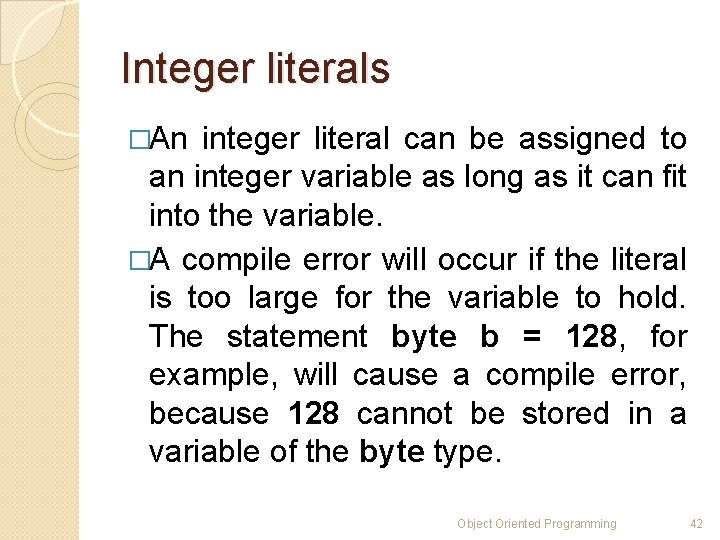 Integer literals

□An integer literal can be assigned to an integer variable as long as it can fit into the variable.

□A compile error will occur if the literal is too large for the variable to hold. The statement byte b = 128, for example, will cause a compile error, because 128 cannot be stored in a variable of the byte type.

Object Oriented Programming 42